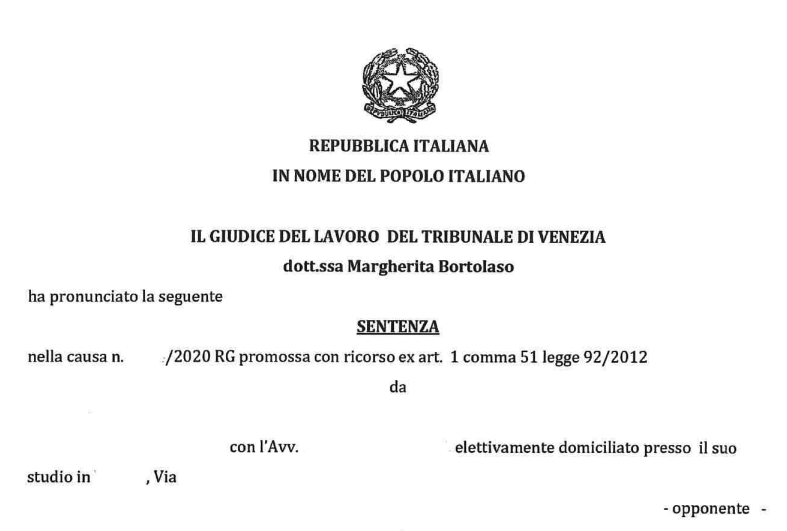 REPUBBLICA ITALIANA
IN NOME DEL POPOLO ITALIANO

IL GIUDICE DEL LAVORO DEL TRIBUNALE DI VENEZIA
dott.ssa Margherita Bortolaso

ha pronunciato la seguente

SENTENZA

nella causa n. /2020 RG promossa con ricorso ex art. 1 comma 51 legge 92/2012

da

con l'Avv. elettivamente domiciliato presso il suo studio in , Via

- opponente -